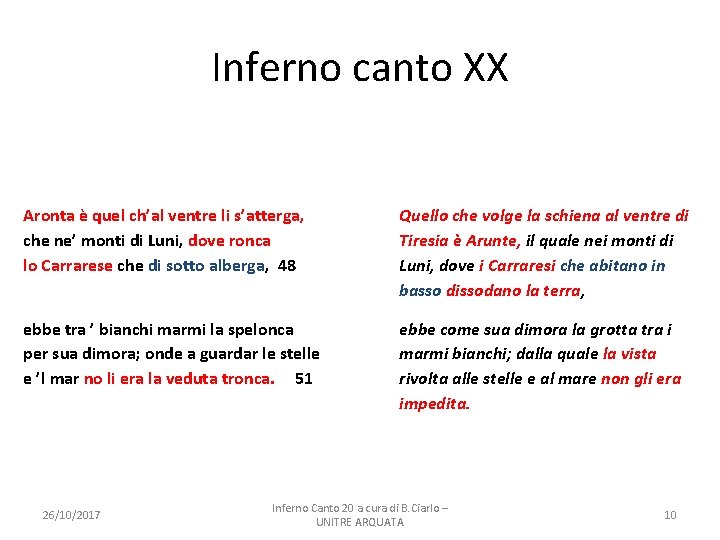 Inferno canto XX

Aronta è quel ch'al ventre li s'atterga,
che ne' monti di Luni, dove ronca
lo Carrarese che di sotto alberga, 48

ebbe tra ' bianchi marmi la spelonca
per sua dimora; onde a guardar le stelle
e 'l mar no li era la veduta tronca. 51

Quello che volge la schiena al ventre di Tiresia è Arunte, il quale nei monti di Luni, dove i Carraresi che abitano in basso dissodano la terra,

ebbe come sua dimora la grotta tra i marmi bianchi; dalla quale la vista rivolta alle stelle e al mare non gli era impedita.

26/10/2017

Inferno Canto 20 a cura di B. Ciarlo – UNITRE ARQUATA

10